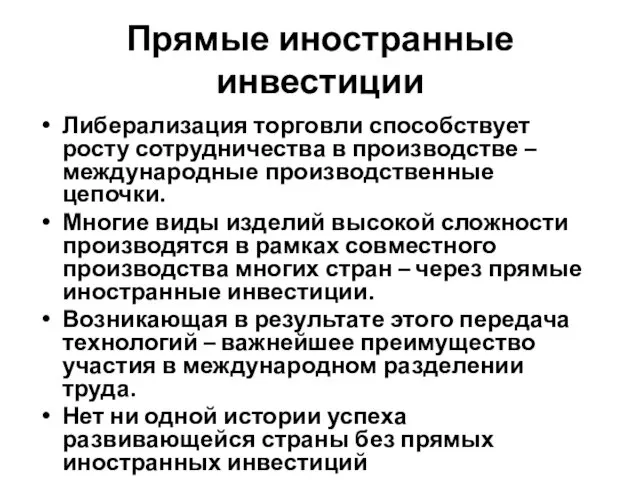 Прямые иностранные инвестиции

• Либерализация торговли способствует росту сотрудничества в производстве – международные производственные цепочки.
• Многие виды изделий высокой сложности производятся в рамках совместного производства многих стран – через прямые иностранные инвестиции.
• Возникающая в результате этого передача технологий – важнейшее преимущество участия в международном разделении труда.
• Нет ни одной истории успеха развивающейся страны без прямых иностранных инвестиций